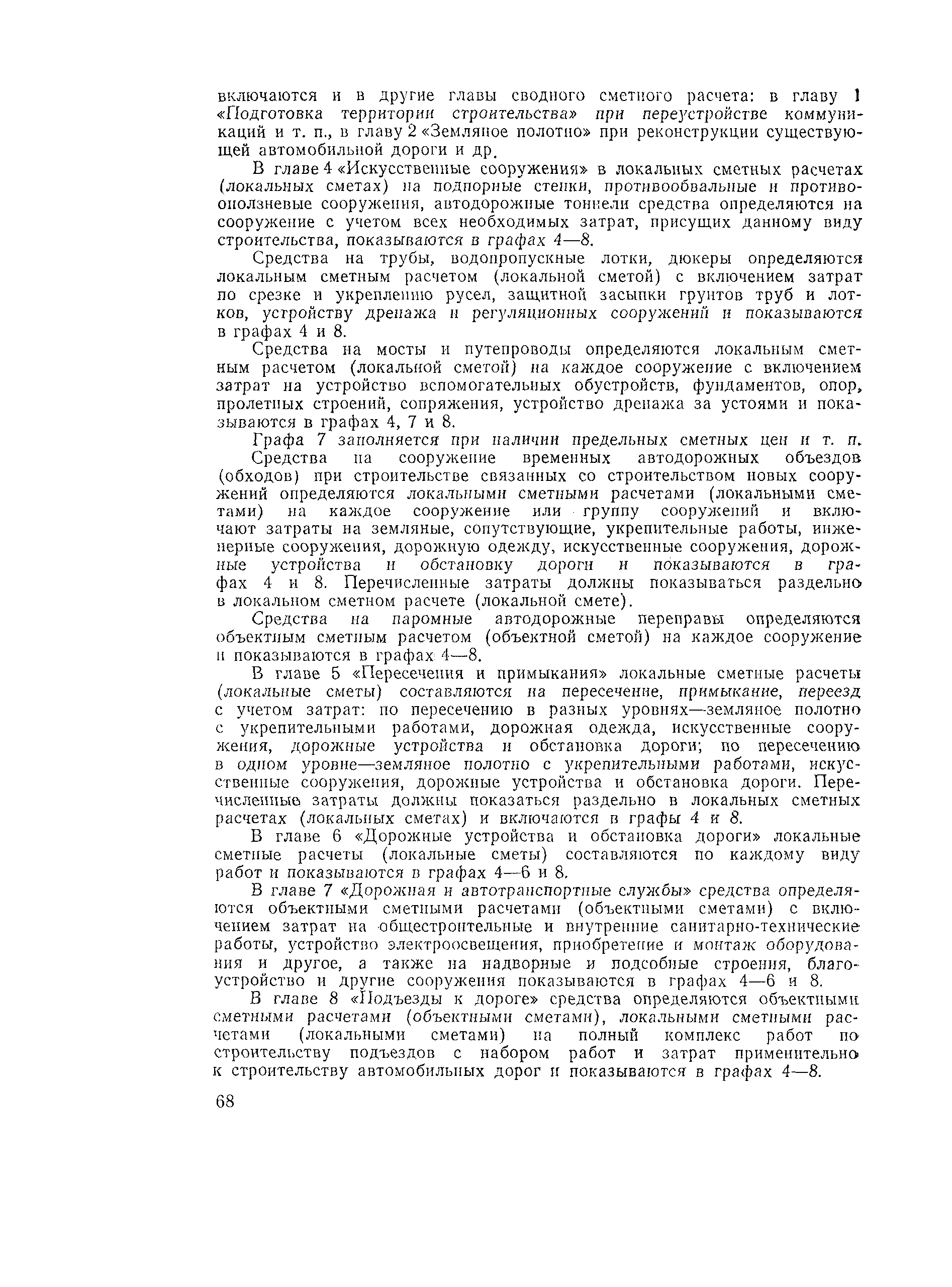 включаются и в другие главы сводного сметного расчета: в главу 1 «Подготовка территории строительства» при переустройстве коммуникаций и т. п., в главу 2 «Земляное полотно» при реконструкции существующей автомобильной дороги и др.

В главе 4 «Искусственные сооружения» в локальных сметных расчетах (локальных сметах) на подпорные стенки, противообвальные и противооползневые сооружения, автодорожные тоннели средства определяются на сооружение с учетом всех необходимых затрат, присущих данному виду строительства, показываются в графах 4—8.

Средства на трубы, водопропускные лотки, дюкеры определяются локальным сметным расчетом (локальной сметой) с включением затрат по срезке и укреплению русел, защитной засыпки грунтов труб и лотков, устройству дренажа и регуляционных сооружений и показываются в графах 4 и 8.

Средства на мосты и путепроводы определяются локальным сметным расчетом (локальной сметой) на каждое сооружение с включением затрат на устройство вспомогательных обустройств, фундаментов, опор, пролетных строений, сопряжения, устройство дренажа за устоями и показываются в графах 4, 7 и 8.

Графа 7 заполняется при наличии предельных сметных цен и т. п.

Средства на сооружение временных автодорожных объездов (обходов) при строительстве связанных со строительством новых сооружений определяются локальными сметными расчетами (локальными сметами) на каждое сооружение или группу сооружений и включают затраты на земляные, сопутствующие, укрепительные работы, инженерные сооружения, дорожную одежду, искусственные сооружения, дорожные устройства и обстановку дороги и показываются в графах 4 и 8. Перечисленные затраты должны показываться раздельно в локальном сметном расчете (локальной смете).

Средства на паромные автодорожные переправы определяются объектным сметным расчетом (объектной сметой) на каждое сооружение и показываются в графах 4—8.

В главе 5 «Пересечения и примыкания» локальные сметные расчеты (локальные сметы) составляются на пересечение, примыкание, переезд с учетом затрат: по пересечению в разных уровнях—земляное полотно с укрепительными работами, дорожная одежда, искусственные сооружения, дорожные устройства и обстановка дороги; по пересечению в одном уровне—земляное полотно с укрепительными работами, искусственные сооружения, дорожные устройства и обстановка дороги. Перечисленные затраты должны показаться раздельно в локальных сметных расчетах (локальных сметах) и включаются в графы 4 и 8.

В главе 6 «Дорожные устройства и обстановка дороги» локальные сметные расчеты (локальные сметы) составляются по каждому виду работ и показываются в графах 4—6 и 8.

В главе 7 «Дорожная и автотранспортные службы» средства определяются объектными сметными расчетами (объектными сметами) с включением затрат на общестроительные и внутренние санитарно-технические работы, устройство электроосвещения, приобретение и монтаж оборудования и другое, а также на надворные и подсобные строения, благоустройство и другие сооружения показываются в графах 4—6 и 8.

В главе 8 «Подъезды к дороге» средства определяются объектными сметными расчетами (объектными сметами), локальными сметными расчетами (локальными сметами) на полный комплекс работ по строительству подъездов с набором работ и затрат применительно к строительству автомобильных дорог и показываются в графах 4—8.

68